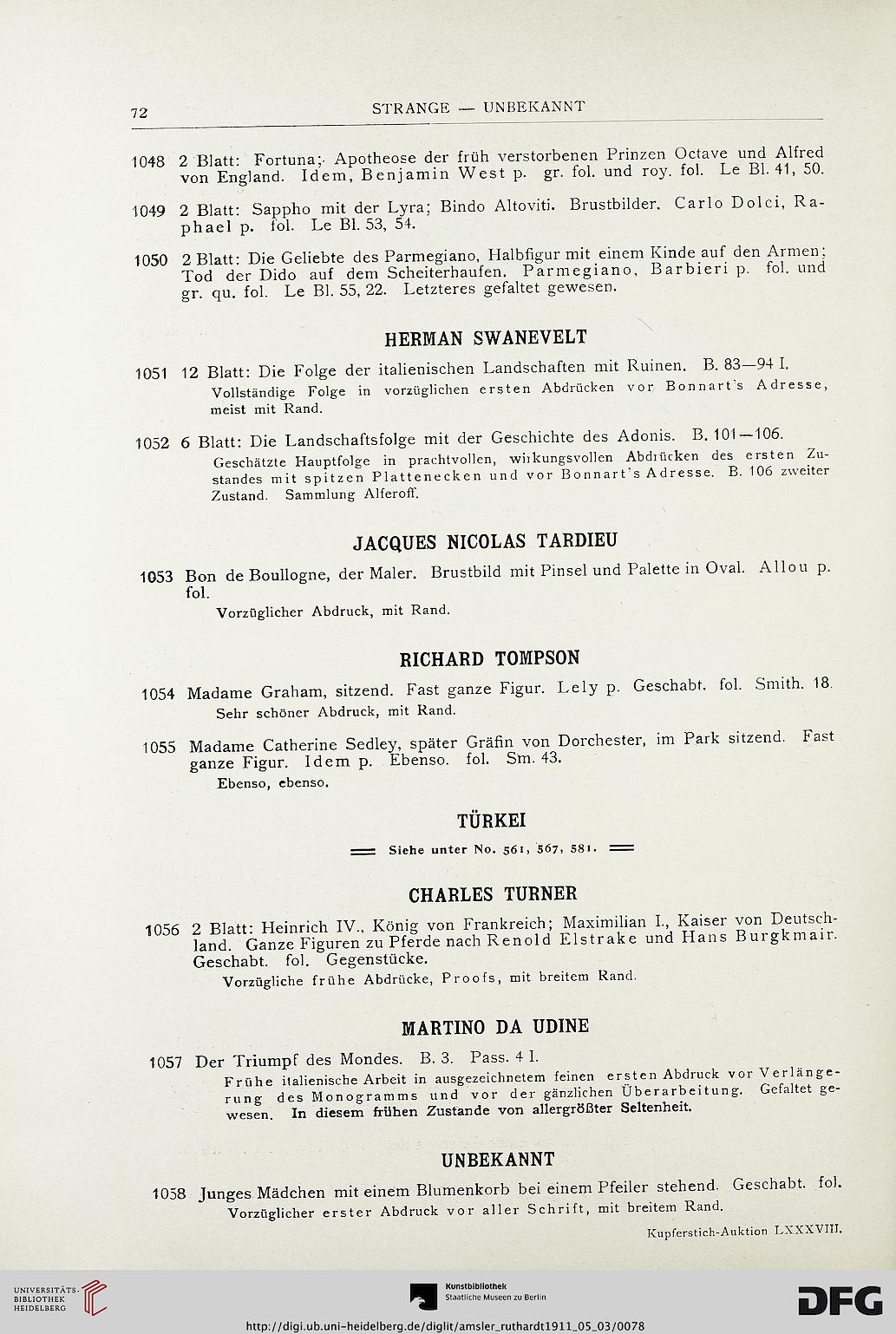 72 STRANGE — UNBEKANNT

1048 2 Blatt: Fortuna; Apotheose der früh verstorbenen Prinzen Octave und Alfred von England. Idem, Benjamin West p. gr. fol. und roy. fol. Le Bl. 41, 50.

1049 2 Blatt: Sappho mit der Lyra; Bindo Altoviti. Brustbilder. Carlo Dolci, Raphael p. fol. Le Bl. 53, 54.

1050 2 Blatt: Die Geliebte des Parmegiano, Halbfigur mit einem Kinde auf den Armen; Tod der Dido auf dem Scheiterhaufen. Parmegiano, Barbieri p. fol. und gr. qu. fol. Le Bl. 55, 22. Letzteres gefaltet gewesen.

HERMAN SWANEVELT

1051 12 Blatt: Die Folge der italienischen Landschaften mit Ruinen. B. 83—94 I.
Vollständige Folge in vorzüglichen ersten Abdrücken vor Bonnart's Adresse, meist mit Rand.

1052 6 Blatt: Die Landschaftsfolge mit der Geschichte des Adonis. B. 101—106.
Geschätzte Hauptfolge in prachtvollen, wirkungsvollen Abdrücken des ersten Zustandes mit spitzen Plattenecken und vor Bonnart's Adresse. B. 106 zweiter Zustand. Sammlung Alferoff.

JACQUES NICOLAS TARDIEU

1053 Bon de Boullogne, der Maler. Brustbild mit Pinsel und Palette in Oval. Allou p. fol.
Vorzüglicher Abdruck, mit Rand.

RICHARD TOMPSON

1054 Madame Graham, sitzend. Fast ganze Figur. Lely p. Geschabt. fol. Smith. 18.
Sehr schöner Abdruck, mit Rand.

1055 Madame Catherine Sedley, später Gräfin von Dorchester, im Park sitzend. Fast ganze Figur. Idem p. Ebenso. fol. Sm. 43.
Ebenso, ebenso.

TÜRKEI

Siehe unter No. 561, 567, 581.

CHARLES TURNER

1056 2 Blatt: Heinrich IV., König von Frankreich; Maximilian I., Kaiser von Deutschland. Ganze Figuren zu Pferde nach Renold Elstrake und Hans Burgkmair. Geschabt. fol. Gegenstücke.
Vorzügliche frühe Abdrücke, Proofs, mit breitem Rand.

MARTINO DA UDINE

1057 Der Triumpf des Mondes. B. 3. Pass. 4 I.
Frühe italienische Arbeit in ausgezeichnetem feinen ersten Abdruck vor Verlängerung des Monogramms und vor der gänzlichen Überarbeitung. Gefaltet gewesen. In diesem frühen Zustande von allergrößter Seltenheit.

UNBEKANNT

1058 Junges Mädchen mit einem Blumenkorb bei einem Pfeiler stehend. Geschabt. fol.
Vorzüglicher erster Abdruck vor aller Schrift, mit breitem Rand.

Kupferstich-Auktion LXXXVIII.

UNIVERSITÄTS-BIBLIOTHEK HEIDELBERG
Kunstbibliothek Staatliche Museen zu Berlin
DFG
http://digi.ub.uni-heidelberg.de/diglit/amsler_ruthardt1911_05_03/0078